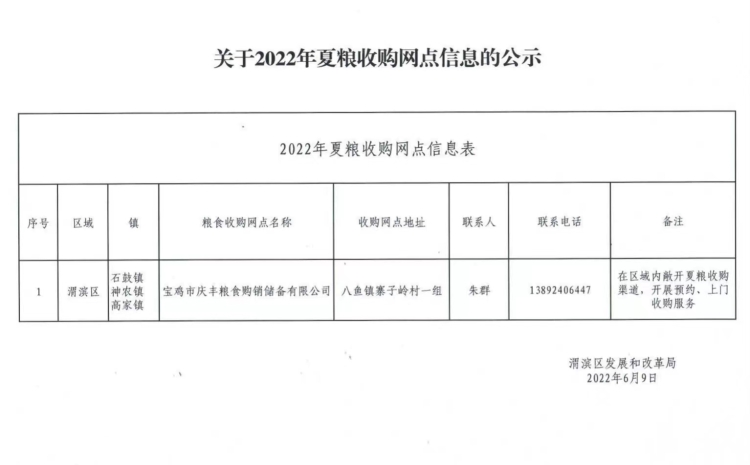 关于2022年夏粮收购网点信息的公示

2022年夏粮收购网点信息表

| 序号 | 区域 | 镇 | 粮食收购网点名称 | 收购网点地址 | 联系人 | 联系电话 | 备注 |
|---|---|---|---|---|---|---|---|
| 1 | 渭滨区 | 石鼓镇 神农镇 高家镇 | 宝鸡市庆丰粮食购销储备有限公司 | 八鱼镇寨子岭村一组 | 朱群 | 13892406447 | 在区域内敞开夏粮收购渠道，开展预约、上门收购服务 |

渭滨区发展和改革局
2022年6月9日